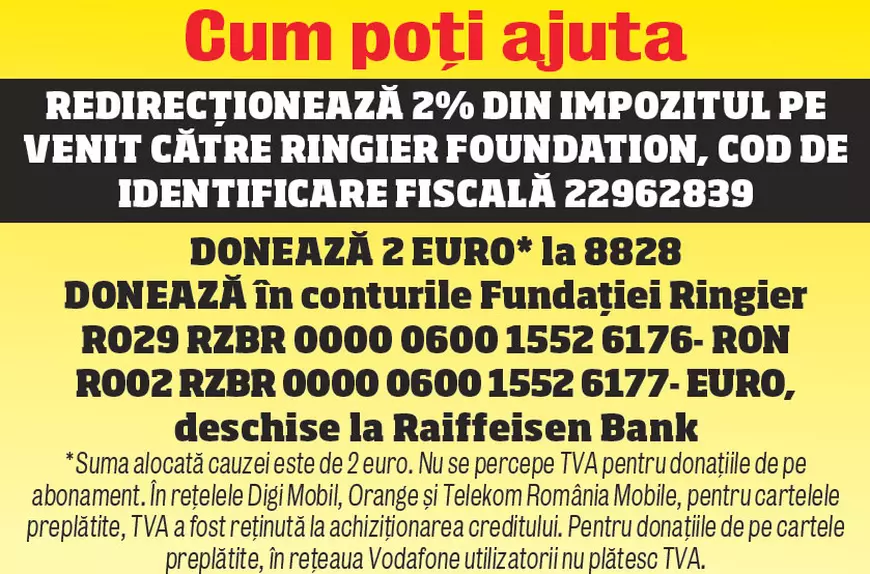 Cum poți ajuta

REDIRECȚIONEAZĂ 2% DIN IMPOZITUL PE VENIT CĂTRE RINGIER FOUNDATION, COD DE IDENTIFICARE FISCALĂ 22962839

DONEAZĂ 2 EURO* la 8828
DONEAZĂ în conturile Fundației Ringier
RO29 RZBR 0000 0600 1552 6176- RON
RO02 RZBR 0000 0600 1552 6177- EURO, deschise la Raiffeisen Bank

*Suma alocată cauzei este de 2 euro. Nu se percepe TVA pentru donațiile de pe abonament. În rețelele Digi Mobil, Orange și Telekom România Mobile, pentru cartelele preplătite, TVA a fost reținută la achiziționarea creditului. Pentru donațiile de pe cartele preplătite, în rețeaua Vodafone utilizatorii nu plătesc TVA.